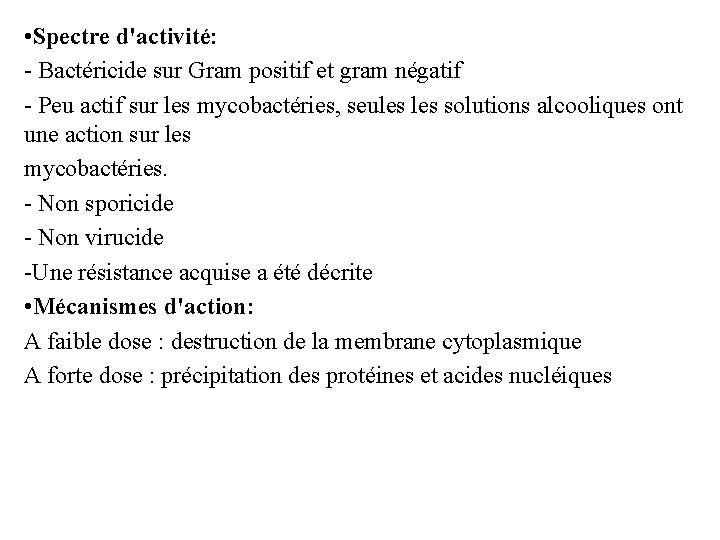 •Spectre d'activité:
- Bactéricide sur Gram positif et gram négatif
- Peu actif sur les mycobactéries, seules les solutions alcooliques ont une action sur les
mycobactéries.
- Non sporicide
- Non virucide
-Une résistance acquise a été décrite
•Mécanismes d'action:
A faible dose : destruction de la membrane cytoplasmique
A forte dose : précipitation des protéines et acides nucléiques